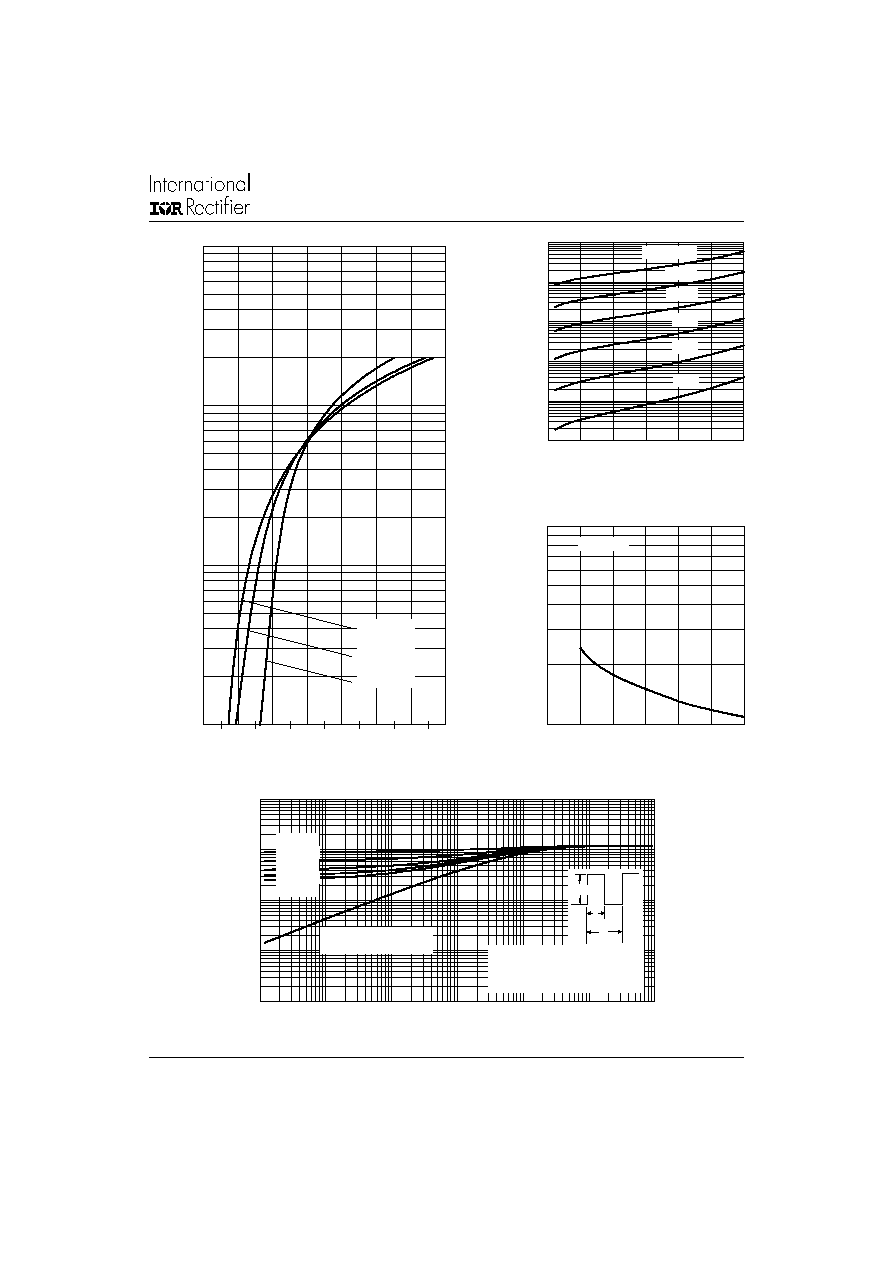 International
IOR Rectifier